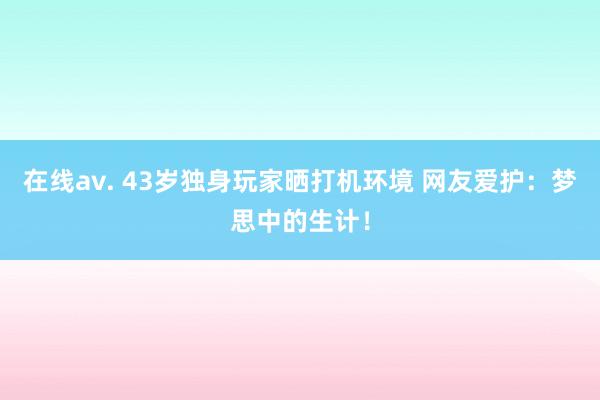 在线av. 43岁独身玩家晒打机环境 网友爱护：梦思中的生计！